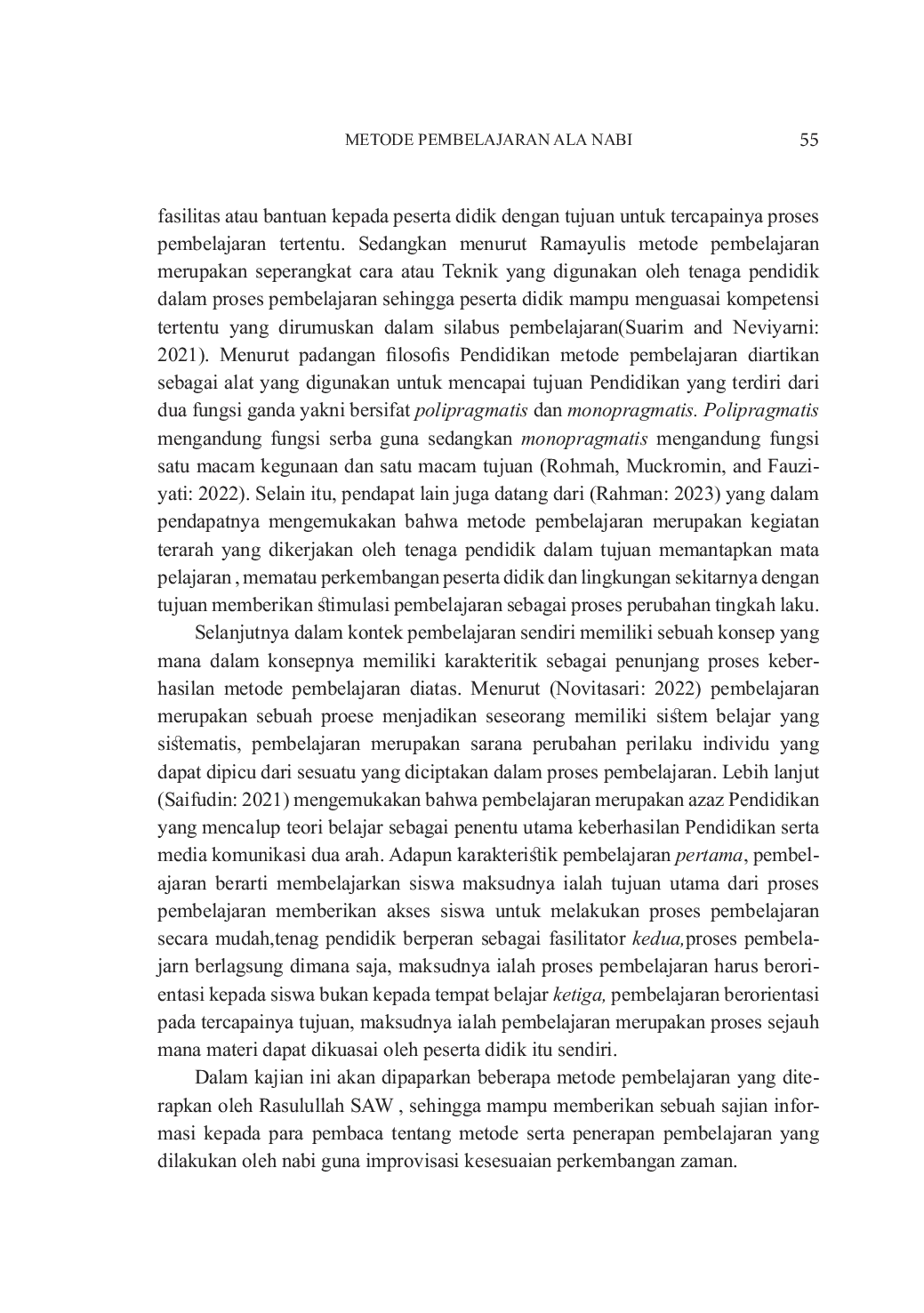 METODE PEMBELAJARAN ALA NABI 55

fasilitas atau bantuan kepada peserta didik dengan tujuan untuk tercapainya proses pembelajaran tertentu. Sedangkan menurut Ramayulis metode pembelajaran merupakan seperangkat cara atau Teknik yang digunakan oleh tenaga pendidik dalam proses pembelajaran sehingga peserta didik mampu menguasai kompetensi tertentu yang dirumuskan dalam silabus pembelajaran(Suarim and Neviyarni: 2021). Menurut padangan filosofis Pendidikan metode pembelajaran diartikan sebagai alat yang digunakan untuk mencapai tujuan Pendidikan yang terdiri dari dua fungsi ganda yakni bersifat polipragmatis dan monopragmatis. Polipragmatis mengandung fungsi serba guna sedangkan monopragmatis mengandung fungsi satu macam kegunaan dan satu macam tujuan (Rohmah, Muckromin, and Fauziyati: 2022). Selain itu, pendapat lain juga datang dari (Rahman: 2023) yang dalam pendapatnya mengemukakan bahwa metode pembelajaran merupakan kegiatan terarah yang dikerjakan oleh tenaga pendidik dalam tujuan memantapkan mata pelajaran , mematau perkembangan peserta didik dan lingkungan sekitarnya dengan tujuan memberikan stimulasi pembelajaran sebagai proses perubahan tingkah laku.

Selanjutnya dalam kontek pembelajaran sendiri memiliki sebuah konsep yang mana dalam konsepnya memiliki karakteritik sebagai penunjang proses keberhasilan metode pembelajaran diatas. Menurut (Novitasari: 2022) pembelajaran merupakan sebuah proese menjadikan seseorang memiliki sistem belajar yang sistematis, pembelajaran merupakan sarana perubahan perilaku individu yang dapat dipicu dari sesuatu yang diciptakan dalam proses pembelajaran. Lebih lanjut (Saifudin: 2021) mengemukakan bahwa pembelajaran merupakan azaz Pendidikan yang mencalup teori belajar sebagai penentu utama keberhasilan Pendidikan serta media komunikasi dua arah. Adapun karakteristik pembelajaran pertama, pembelajaran berarti membelajarkan siswa maksudnya ialah tujuan utama dari proses pembelajaran memberikan akses siswa untuk melakukan proses pembelajaran secara mudah,tenag pendidik berperan sebagai fasilitator kedua,proses pembelajarn berlagsung dimana saja, maksudnya ialah proses pembelajaran harus berorientasi kepada siswa bukan kepada tempat belajar ketiga, pembelajaran berorientasi pada tercapainya tujuan, maksudnya ialah pembelajaran merupakan proses sejauh mana materi dapat dikuasai oleh peserta didik itu sendiri.

Dalam kajian ini akan dipaparkan beberapa metode pembelajaran yang diterapkan oleh Rasulullah SAW , sehingga mampu memberikan sebuah sajian informasi kepada para pembaca tentang metode serta penerapan pembelajaran yang dilakukan oleh nabi guna improvisasi kesesuaian perkembangan zaman.